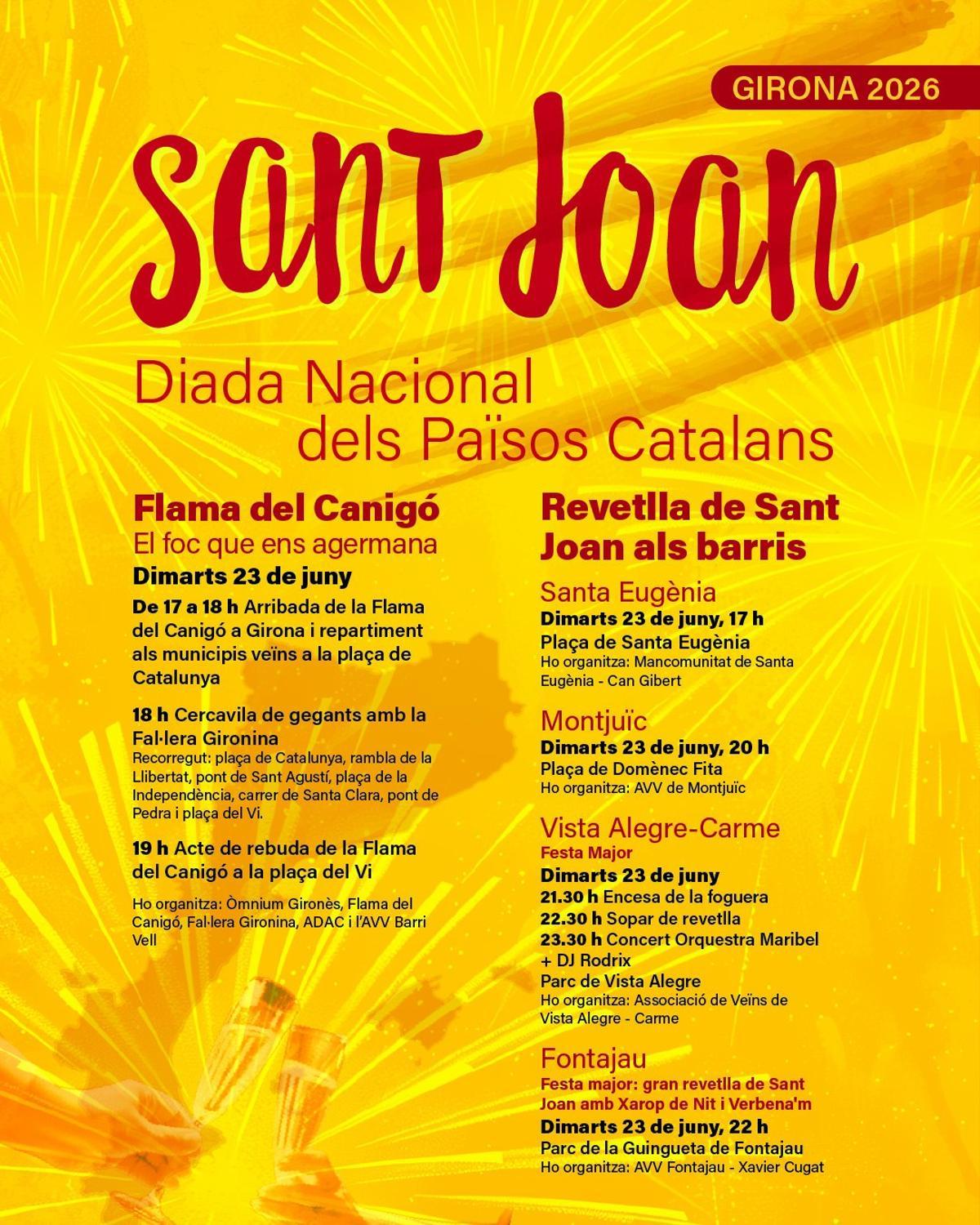 GIRONA 2026

Sant Joan

Diada Nacional dels Països Catalans

Flama del Canigó

El foc que ens agermana

Dimarts 23 de juny

De 17 a 18 h Arribada de la Flama del Canigó a Girona i repartiment als municipis veïns a la plaça de Catalunya

18 h Cercavila de gegants amb la Fal·lera Gironina

Recorregut: plaça de Catalunya, rambla de la Llibertat, pont de Sant Agustí, plaça de la Independència, carrer de Santa Clara, pont de Pedra i plaça del Vi.

19 h Acte de rebuda de la Flama del Canigó a la plaça del Vi

Ho organitza: Òmnium Gironès, Flama del Canigó, Fal·lera Gironina, ADAC i l'AVV Barri Vell

Revetlla de Sant Joan als barris

Santa Eugènia

Dimarts 23 de juny, 17 h

Plaça de Santa Eugènia

Ho organitza: Mancomunitat de Santa Eugènia - Can Gibert

Montjuïc

Dimarts 23 de juny, 20 h

Plaça de Domènec Fita

Ho organitza: AVV de Montjuïc

Vista Alegre-Carme

Festa Major

Dimarts 23 de juny

21.30 h Encesa de la foguera

22.30 h Sopar de revetlla

23.30 h Concert Orquestra Maribel + DJ Rodrix

Parc de Vista Alegre

Ho organitza: Associació de Veïns de Vista Alegre - Carme

Fontajau

Festa major: gran revetlla de Sant Joan amb Xarop de Nit i Verbena'm

Dimarts 23 de juny, 22 h

Parc de la Guingueta de Fontajau

Ho organitza: AVV Fontajau - Xavier Cugat